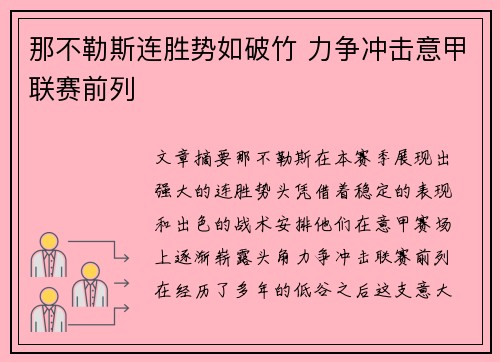 那不勒斯连胜势如破竹 力争冲击意甲联赛前列

文章摘要那不勒斯在本赛季展现出强大的连胜势头凭借着稳定的表现和出色的战术安排他们在意甲赛场上逐渐崭露头角力争冲击联赛前列在经历了多年的低谷之后这支意大